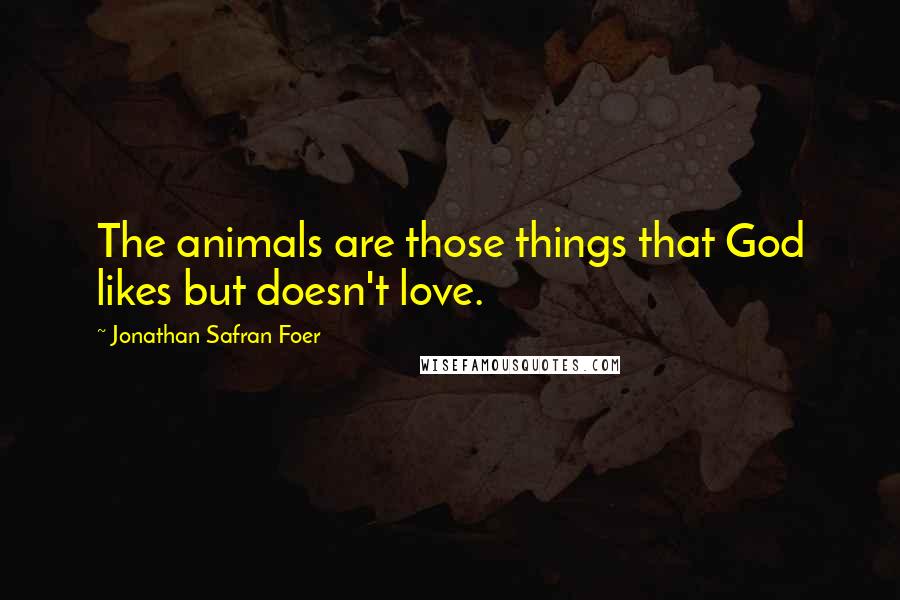 The animals are those things that God likes but doesn't love.

~ Jonathan Safran Foer

WISEFAMOUSQUOTES.COM